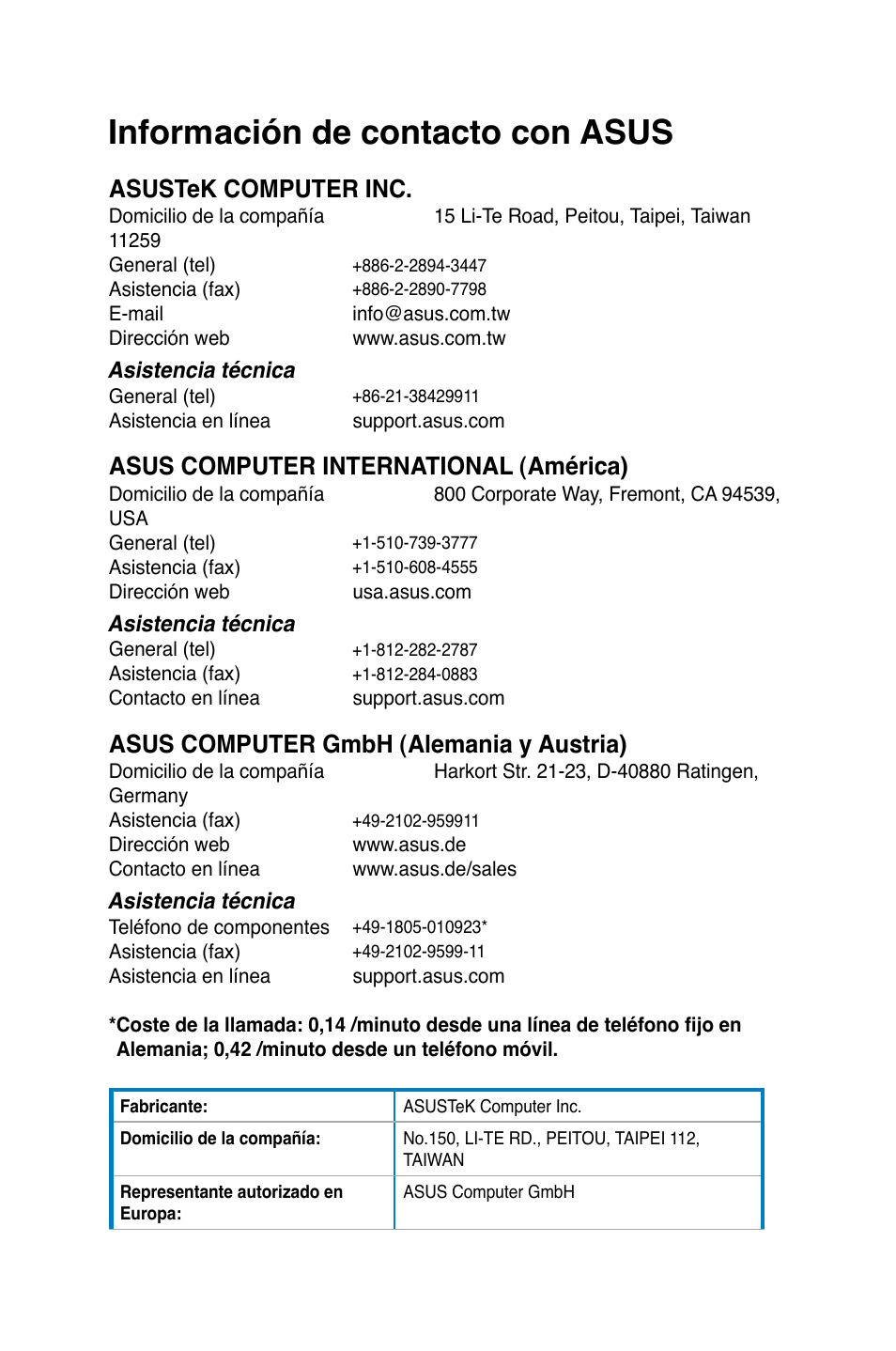 Información de contacto con ASUS

ASUSTeK COMPUTER INC.
Domicilio de la compañía 15 Li-Te Road, Peitou, Taipei, Taiwan 11259
General (tel) +886-2-2894-3447
Asistencia (fax) +886-2-2890-7798
E-mail info@asus.com.tw
Dirección web www.asus.com.tw

Asistencia técnica
General (tel) +86-21-38429911
Asistencia en línea support.asus.com

ASUS COMPUTER INTERNATIONAL (América)
Domicilio de la compañía 800 Corporate Way, Fremont, CA 94539, USA
General (tel) +1-510-739-3777
Asistencia (fax) +1-510-608-4555
Dirección web usa.asus.com

Asistencia técnica
General (tel) +1-812-282-2787
Asistencia (fax) +1-812-284-0883
Contacto en línea support.asus.com

ASUS COMPUTER GmbH (Alemania y Austria)
Domicilio de la compañía Harkort Str. 21-23, D-40880 Ratingen, Germany
Asistencia (fax) +49-2102-959911
Dirección web www.asus.de
Contacto en línea www.asus.de/sales

Asistencia técnica
Teléfono de componentes +49-1805-010923*
Asistencia (fax) +49-2102-9599-11
Asistencia en línea support.asus.com

*Coste de la llamada: 0,14 /minuto desde una línea de teléfono fijo en Alemania; 0,42 /minuto desde un teléfono móvil.

| Fabricante: | ASUSTeK Computer Inc. |
|---|---|
| Domicilio de la compañía: | No.150, LI-TE RD., PEITOU, TAIPEI 112, TAIWAN |
| Representante autorizado en Europa: | ASUS Computer GmbH |